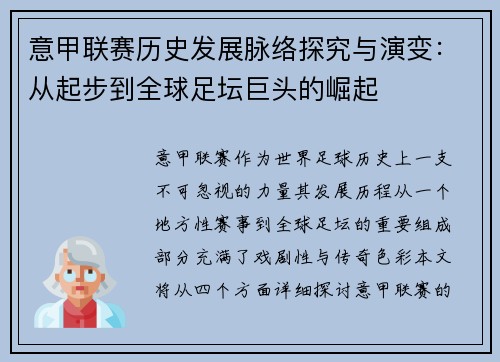 意甲联赛历史发展脉络探究与演变：从起步到全球足坛巨头的崛起

意甲联赛作为世界足球历史上一支不可忽视的力量其发展历程从一个地方性赛事到全球足坛的重要组成部分充满了戏剧性与传奇色彩本文将从四个方面详细探讨意甲联赛的